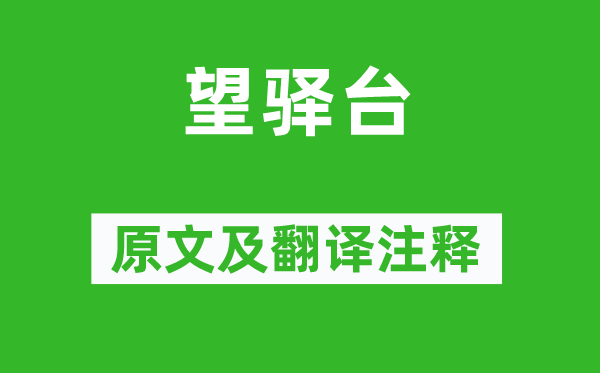 望驿台

原文及翻译注释